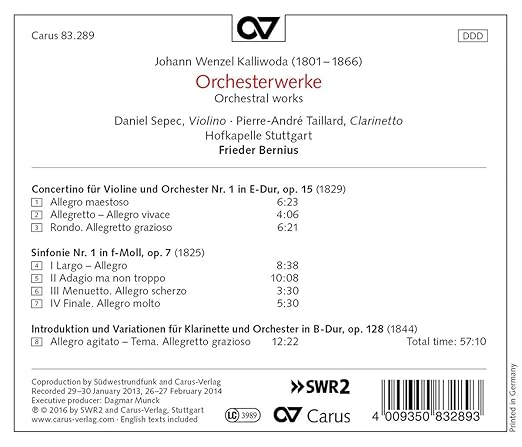 Carus 83.289

DDD

Johann Wenzel Kalliwoda (1801–1866)

Orchesterwerke
Orchestral works

Daniel Sepec, Violino · Pierre-André Taillard, Clarinetto
Hofkapelle Stuttgart
Frieder Bernius

Concertino für Violine und Orchester Nr. 1 in E-Dur, op. 15 (1829)
1 Allegro maestoso 6:23
2 Allegretto – Allegro vivace 4:06
3 Rondo. Allegretto grazioso 6:21

Sinfonie Nr. 1 in f-Moll, op. 7 (1825)
4 I Largo – Allegro 8:38
5 II Adagio ma non troppo 10:08
6 III Menuetto. Allegro scherzo 3:30
7 IV Finale. Allegro molto 5:30

Introduktion und Variationen für Klarinette und Orchester in B-Dur, op. 128 (1844)
8 Allegro agitato – Tema. Allegretto grazioso 12:22 Total time: 57:10

Coproduction by Südwestrundfunk and Carus-Verlag
Recorded 29–30 January 2013, 26–27 February 2014
Executive producer: Dagmar Munck
℗ © 2016 by SWR2 and Carus-Verlag, Stuttgart
www.carus-verlag.com · English texts included

LC 3989

SWR2

Carus

4 009350 832893

Printed in Germany